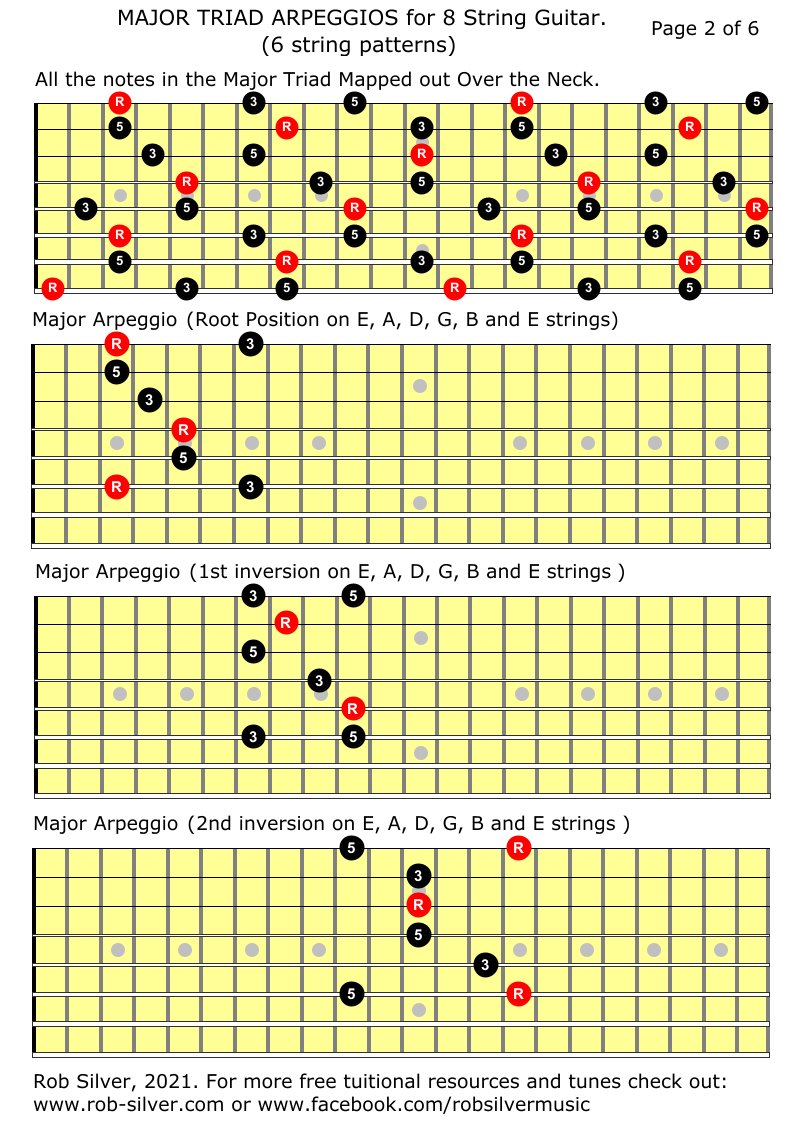 MAJOR TRIAD ARPEGGIOS for 8 String Guitar.
(6 string patterns)

Page 2 of 6

All the notes in the Major Triad Mapped out Over the Neck.

R 3 5 R 3 5
5 R 3 5 R
3 5 R 3 5
R 3 5 R 3
3 5 R 3 5 R
R 3 5 R 3 5
5 R 3 5 R
R 3 5 R 3 5

Major Arpeggio (Root Position on E, A, D, G, B and E strings)

R 3
5
3
R
5
R 3

Major Arpeggio (1st inversion on E, A, D, G, B and E strings )

3 5
R
5
3
R
3 5

Major Arpeggio (2nd inversion on E, A, D, G, B and E strings )

5 R
3
R
5
3
5 R

Rob Silver, 2021. For more free tuitional resources and tunes check out:
www.rob-silver.com or www.facebook.com/robsilvermusic